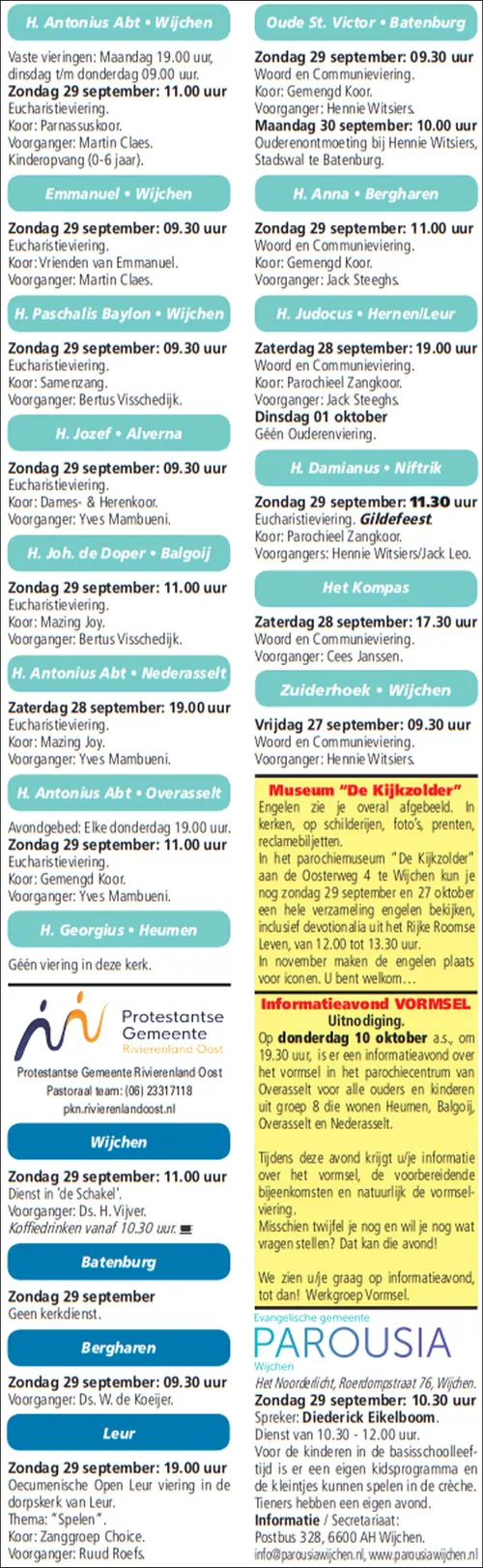 H. Antonius Abt • Wijchen

Vaste vieringen: Maandag 19.00 uur, dinsdag t/m donderdag 09.00 uur.
Zondag 29 september: 11.00 uur
Eucharistieviering.
Koor: Parnassuskoor.
Voorganger: Martin Claes.
Kinderopvang (0-6 jaar).

Emmanuel • Wijchen

Zondag 29 september: 09.30 uur
Eucharistieviering.
Koor: Vrienden van Emmanuel.
Voorganger: Martin Claes.

H. Paschalis Baylon • Wijchen

Zondag 29 september: 09.30 uur
Eucharistieviering.
Koor: Samenzang.
Voorganger: Bertus Visschedijk.

H. Jozef • Alverna

Zondag 29 september: 09.30 uur
Eucharistieviering.
Koor: Dames- & Herenkoor.
Voorganger: Yves Mambueni.

H. Joh. de Doper • Balgoij

Zondag 29 september: 11.00 uur
Eucharistieviering.
Koor: Mazing Joy.
Voorganger: Bertus Visschedijk.

H. Antonius Abt • Nederasselt

Zaterdag 28 september: 19.00 uur
Eucharistieviering.
Koor: Mazing Joy.
Voorganger: Yves Mambueni.

H. Antonius Abt • Overasselt

Avondgebed: Elke donderdag 19.00 uur.
Zondag 29 september: 11.00 uur
Eucharistieviering.
Koor: Gemengd Koor.
Voorganger: Yves Mambueni.

H. Georgius • Heumen

Géén viering in deze kerk.

Protestantse Gemeente Rivierenland Oost

Protestantse Gemeente Rivierenland Oost
Pastoraal team: (06) 23317118
pkn.rivierenlandoost.nl

Wijchen

Zondag 29 september: 11.00 uur
Dienst in 'de Schakel'.
Voorganger: Ds. H. Vijver.
Koffiedrinken vanaf 10.30 uur.

Batenburg

Zondag 29 september
Geen kerkdienst.

Bergharen

Zondag 29 september: 09.30 uur
Voorganger: Ds. W. de Koeijer.

Leur

Zondag 29 september: 19.00 uur
Oecumenische Open Leur viering in de dorpskerk van Leur.
Thema: "Spelen".
Koor: Zanggroep Choice.
Voorganger: Ruud Roefs.

Oude St. Victor • Batenburg

Zondag 29 september: 09.30 uur
Woord en Communieviering.
Koor: Gemengd Koor.
Voorganger: Hennie Witsiers.
Maandag 30 september: 10.00 uur
Ouderenontmoeting bij Hennie Witsiers, Stadswal te Batenburg.

H. Anna • Bergharen

Zondag 29 september: 11.00 uur
Woord en Communieviering.
Koor: Gemengd Koor.
Voorganger: Jack Steeghs.

H. Judocus • Hernen/Leur

Zaterdag 28 september: 19.00 uur
Woord en Communieviering.
Koor: Parochieel Zangkoor.
Voorganger: Jack Steeghs.
Dinsdag 01 oktober
Géén Ouderenviering.

H. Damianus • Niftrik

Zondag 29 september: 11.30 uur
Eucharistieviering. Gildefeest.
Koor: Parochieel Zangkoor.
Voorgangers: Hennie Witsiers/Jack Leo.

Het Kompas

Zaterdag 28 september: 17.30 uur
Woord en Communieviering.
Voorganger: Cees Janssen.

Zuiderhoek • Wijchen

Vrijdag 27 september: 09.30 uur
Woord en Communieviering.
Voorganger: Hennie Witsiers.

Museum "De Kijkzolder"
Engelen zie je overal afgebeeld. In kerken, op schilderijen, foto's, prenten, reclamebiljetten.
In het parochiemuseum "De Kijkzolder" aan de Oosterweg 4 te Wijchen kun je nog zondag 29 september en 27 oktober een hele verzameling engelen bekijken, inclusief devotionalia uit het Rijke Roomse Leven, van 12.00 tot 13.30 uur.
In november maken de engelen plaats voor iconen. U bent welkom...

Informatieavond VORMSEL
Uitnodiging.
Op donderdag 10 oktober a.s., om 19.30 uur, is er een informatieavond over het vormsel in het parochiecentrum van Overasselt voor alle ouders en kinderen uit groep 8 die wonen Heumen, Balgoij, Overasselt en Nederasselt.

Tijdens deze avond krijgt u/je informatie over het vormsel, de voorbereidende bijeenkomsten en natuurlijk de vormselviering.
Misschien twijfel je nog en wil je nog wat vragen stellen? Dat kan die avond!

We zien u/je graag op informatieavond, tot dan! Werkgroep Vormsel.

Evangelische gemeente
PAROUSIA
Wijchen
Het Noorderlicht, Roerdompstraat 76, Wijchen.
Zondag 29 september: 10.30 uur
Spreker: Diederick Eikelboom.
Dienst van 10.30 - 12.00 uur.
Voor de kinderen in de basisschoolleeftijd is er een eigen kidsprogramma en de kleintjes kunnen spelen in de crèche.
Tieners hebben een eigen avond.
Informatie / Secretariaat:
Postbus 328, 6600 AH Wijchen.
info@parousiawijchen.nl, www.parousiawijchen.nl